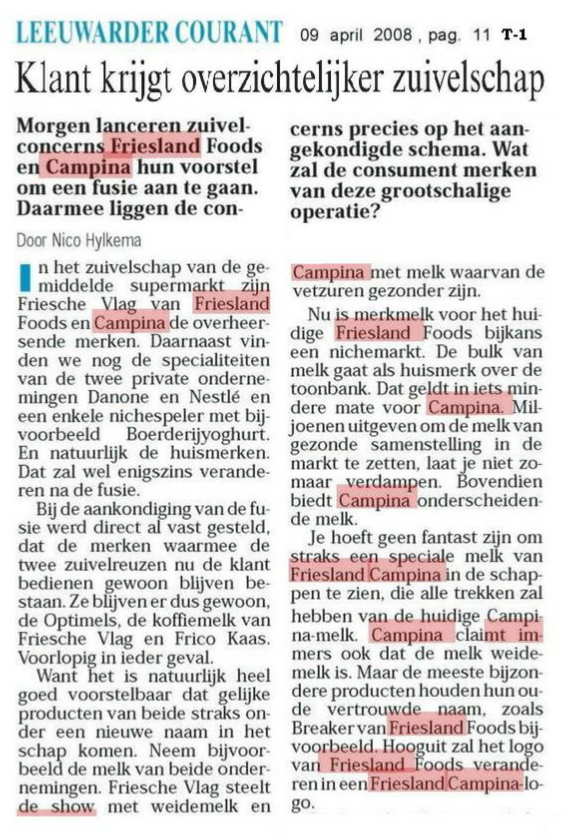 LEEUWARDER COURANT 09 april 2008 , pag. 11 T-1

Klant krijgt overzichtelijker zuivelschap

Morgen lanceren zuivelconcerns Friesland Foods en Campina hun voorstel om een fusie aan te gaan. Daarmee liggen de concerns precies op het aangekondigde schema. Wat zal de consument merken van deze grootschalige operatie?

Door Nico Hylkema

In het zuivelschap van de gemiddelde supermarkt zijn Friesche Vlag van Friesland Foods en Campina de overheersende merken. Daarnaast vinden we nog de specialiteiten van de twee private ondernemingen Danone en Nestlé en een enkele nichespeler met bijvoorbeeld Boerderijyoghurt. En natuurlijk de huismerken. Dat zal wel enigszins veranderen na de fusie.

Bij de aankondiging van de fusie werd direct al vast gesteld, dat de merken waarmee de twee zuivelreuzen nu de klant bedienen gewoon blijven bestaan. Ze blijven er dus gewoon, de Optimels, de koffiemelk van Friesche Vlag en Frico Kaas. Voorlopig in ieder geval.

Want het is natuurlijk heel goed voorstelbaar dat gelijke producten van beide straks onder een nieuwe naam in het schap komen. Neem bijvoorbeeld de melk van beide ondernemingen. Friesche Vlag steelt de show met weidemelk en Campina met melk waarvan de vetzuren gezonder zijn.

Nu is merkmelk voor het huidige Friesland Foods bijkans een nichemarkt. De bulk van melk gaat als huismerk over de toonbank. Dat geldt in iets mindere mate voor Campina. Miljoenen uitgeven om de melk van gezonde samenstelling in de markt te zetten, laat je niet zomaar verdampen. Bovendien biedt Campina onderscheidende melk.

Je hoeft geen fantast zijn om straks een speciale melk van Friesland Campina in de schappen te zien, die alle trekken zal hebben van de huidige Campina-melk. Campina claimt immers ook dat de melk weidemelk is. Maar de meeste bijzondere producten houden hun oude vertrouwde naam, zoals Breaker van Friesland Foods bijvoorbeeld. Hooguit zal het logo van Friesland Foods veranderen in een Friesland Campina-logo.